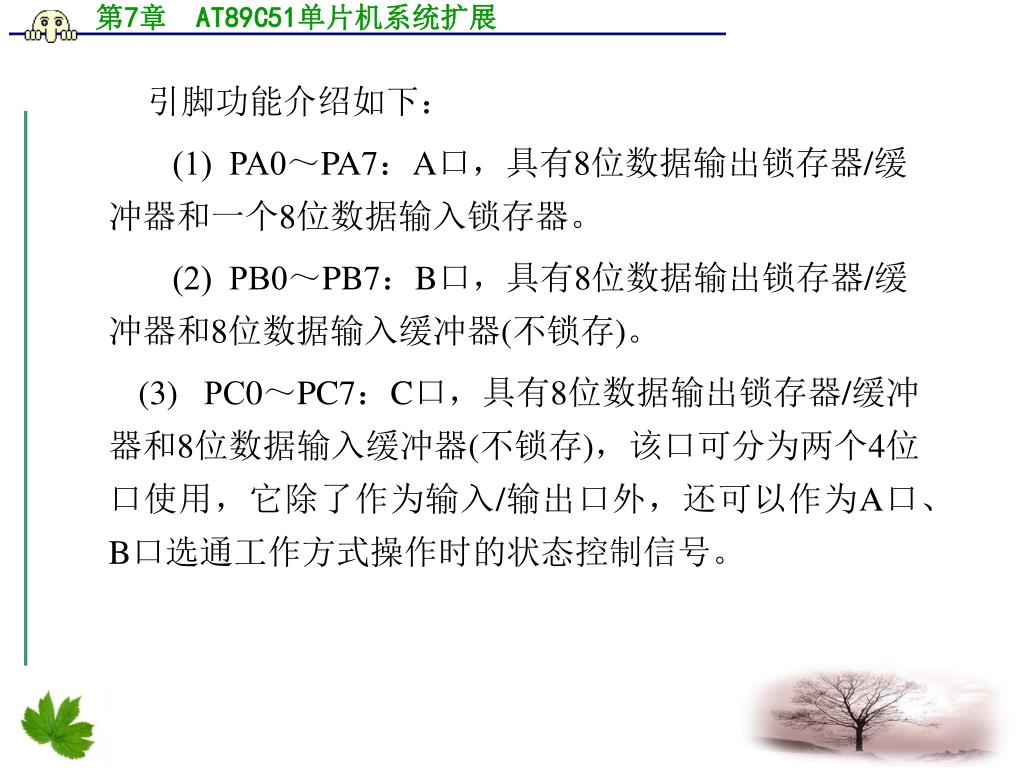 第7章　AT89C51单片机系统扩展

引脚功能介绍如下：

(1) PA0～PA7：A口，具有8位数据输出锁存器/缓冲器和一个8位数据输入锁存器。

(2) PB0～PB7：B口，具有8位数据输出锁存器/缓冲器和8位数据输入缓冲器(不锁存)。

(3) PC0～PC7：C口，具有8位数据输出锁存器/缓冲器和8位数据输入缓冲器(不锁存)，该口可分为两个4位口使用，它除了作为输入/输出口外，还可以作为A口、B口选通工作方式操作时的状态控制信号。